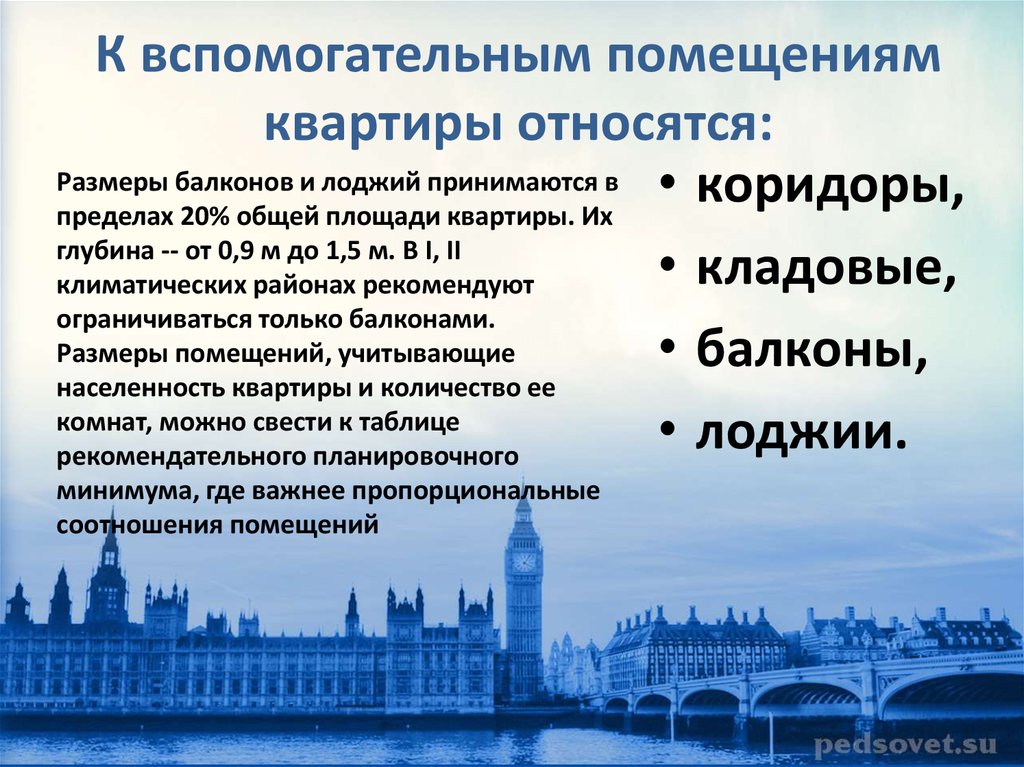 К вспомогательным помещениям квартиры относятся:

Размеры балконов и лоджий принимаются в пределах 20% общей площади квартиры. Их глубина -- от 0,9 м до 1,5 м. В I, II климатических районах рекомендуют ограничиваться только балконами. Размеры помещений, учитывающие населенность квартиры и количество ее комнат, можно свести к таблице рекомендательного планировочного минимума, где важнее пропорциональные соотношения помещений

• коридоры,
• кладовые,
• балконы,
• лоджии.

pedsovet.su